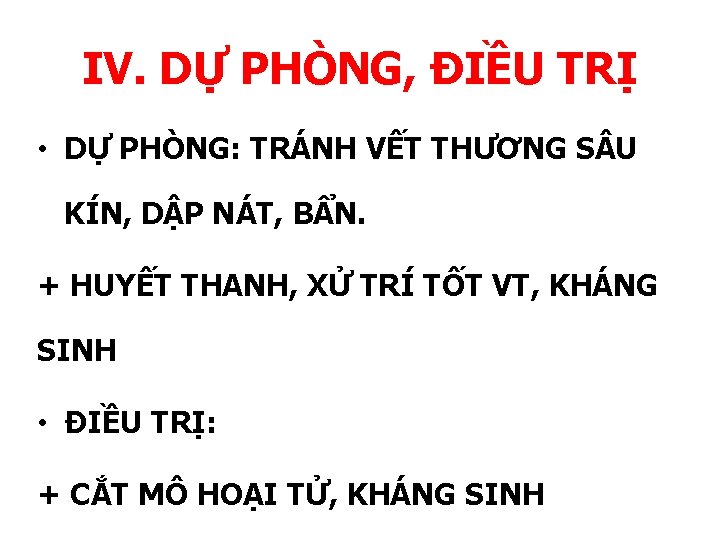 IV. DỰ PHÒNG, ĐIỀU TRỊ

• DỰ PHÒNG: TRÁNH VẾT THƯƠNG SÂU KÍN, DẬP NÁT, BẨN.

+ HUYẾT THANH, XỬ TRÍ TỐT VT, KHÁNG SINH

• ĐIỀU TRỊ:

+ CẮT MÔ HOẠI TỬ, KHÁNG SINH